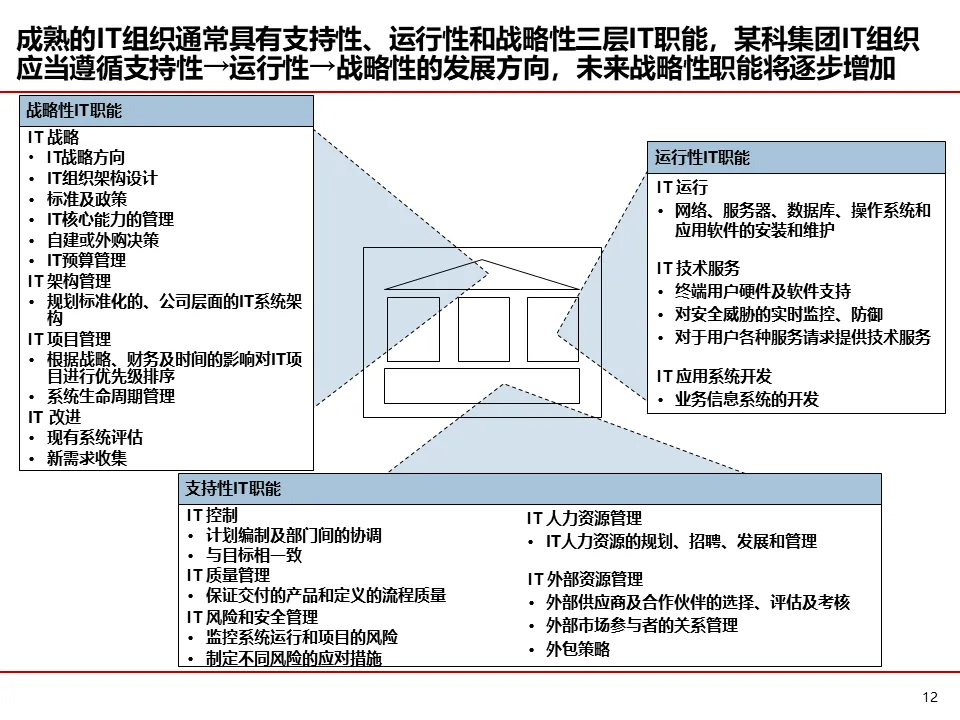 成熟的IT组织通常具有支持性、运行性和战略性三层IT职能，某科集团IT组织应当遵循支持性→运行性→战略性的发展方向，未来战略性职能将逐步增加

战略性IT职能

IT 战略
• IT战略方向
• IT组织架构设计
• 标准及政策
• IT核心能力的管理
• 自建或外购决策
• IT预算管理
IT 架构管理
• 规划标准化的、公司层面的IT系统架构
IT 项目管理
• 根据战略、财务及时间的影响对IT项目进行优先级排序
• 系统生命周期管理
IT 改进
• 现有系统评估
• 新需求收集

运行性IT职能

IT 运行
• 网络、服务器、数据库、操作系统和应用软件的安装和维护

IT 技术服务
• 终端用户硬件及软件支持
• 对安全威胁的实时监控、防御
• 对于用户各种服务请求提供技术服务

IT 应用系统开发
• 业务信息系统的开发

支持性IT职能

IT 控制
• 计划编制及部门间的协调
• 与目标相一致
IT 质量管理
• 保证交付的产品和定义的流程质量
IT 风险和安全管理
• 监控系统运行和项目的风险
• 制定不同风险的应对措施

IT 人力资源管理
• IT人力资源的规划、招聘、发展和管理

IT 外部资源管理
• 外部供应商及合作伙伴的选择、评估及考核
• 外部市场参与者的关系管理
• 外包策略

12